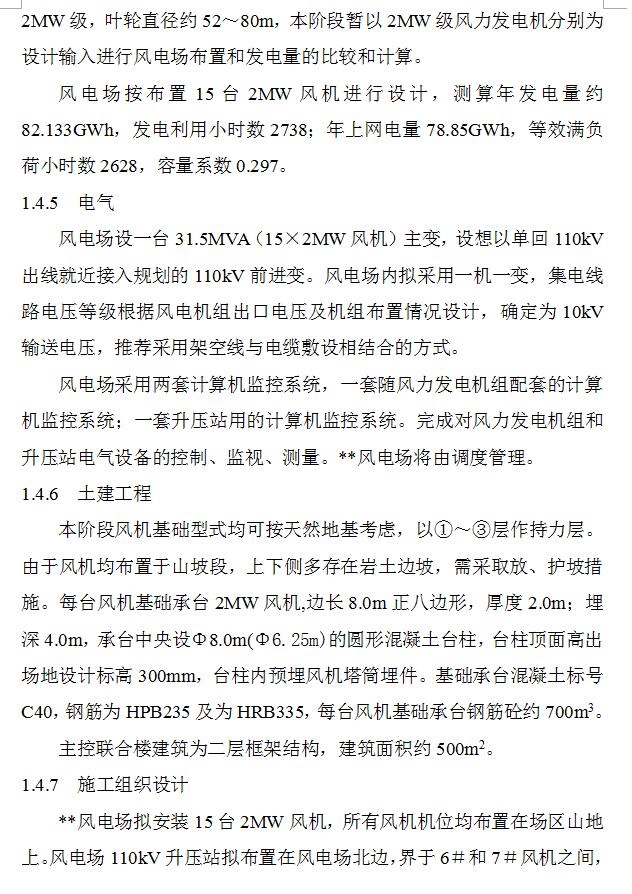 2MW 级，叶轮直径约 52～80m，本阶段暂以 2MW 级风力发电机分别为设计输入进行风电场布置和发电量的比较和计算。

风电场按布置 15 台 2MW 风机进行设计，测算年发电量约 82.133GWh，发电利用小时数 2738；年上网电量 78.85GWh，等效满负荷小时数 2628，容量系数 0.297。

1.4.5 电气

风电场设一台 31.5MVA（15×2MW 风机）主变，设想以单回 110kV 出线就近接入规划的 110kV 前进变。风电场内拟采用一机一变，集电线路电压等级根据风电机组出口电压及机组布置情况设计，确定为 10kV 输送电压，推荐采用架空线与电缆敷设相结合的方式。

风电场采用两套计算机监控系统，一套随风力发电机组配套的计算机监控系统；一套升压站用的计算机监控系统。完成对风力发电机组和升压站电气设备的控制、监视、测量。**风电场将由调度管理。

1.4.6 土建工程

本阶段风机基础型式均可按天然地基考虑，以①～③层作持力层。由于风机均布置于山坡段，上下侧多存在岩土边坡，需采取放、护坡措施。每台风机基础承台 2MW 风机,边长 8.0m 正八边形，厚度 2.0m；埋深 4.0m，承台中央设Φ8.0m(Φ6.25m)的圆形混凝土台柱，台柱顶面高出场地设计标高 300mm，台柱内预埋风机塔筒埋件。基础承台混凝土标号 C40，钢筋为 HPB235 及为 HRB335，每台风机基础承台钢筋砼约 700m$^3$。

主控联合楼建筑为二层框架结构，建筑面积约 500m$^2$。

1.4.7 施工组织设计

**风电场拟安装 15 台 2MW 风机，所有风机机位均布置在场区山地上。风电场 110kV 升压站拟布置在风电场北边，界于 6＃和 7＃风机之间，